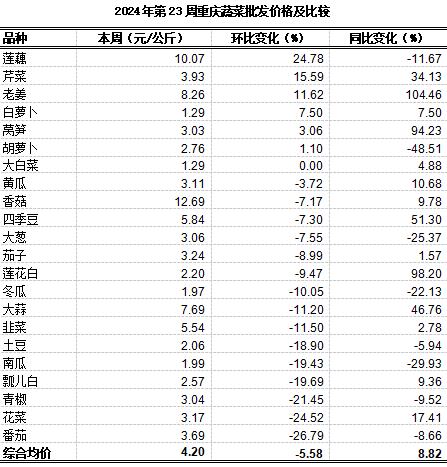 2024年第23周重庆蔬菜批发价格及比较

| 品种 | 本周（元/公斤） | 环比变化（%） | 同比变化（%） |
|---|---|---|---|
| 莲藕 | 10.07 | 24.78 | -11.67 |
| 芹菜 | 3.93 | 15.59 | 34.13 |
| 老姜 | 8.26 | 11.62 | 104.46 |
| 白萝卜 | 1.29 | 7.50 | 7.50 |
| 莴笋 | 3.03 | 3.06 | 94.23 |
| 胡萝卜 | 2.76 | 1.10 | -48.51 |
| 大白菜 | 1.29 | 0.00 | 4.88 |
| 黄瓜 | 3.11 | -3.72 | 10.68 |
| 香菇 | 12.69 | -7.17 | 9.78 |
| 四季豆 | 5.84 | -7.30 | 51.30 |
| 大葱 | 3.06 | -7.55 | -25.37 |
| 茄子 | 3.24 | -8.99 | 1.57 |
| 莲花白 | 2.20 | -9.47 | 98.20 |
| 冬瓜 | 1.97 | -10.05 | -22.13 |
| 大蒜 | 7.69 | -11.20 | 46.76 |
| 韭菜 | 5.54 | -11.50 | 2.78 |
| 土豆 | 2.06 | -18.90 | -5.94 |
| 南瓜 | 1.99 | -19.43 | -29.93 |
| 瓢儿白 | 2.57 | -19.69 | 9.36 |
| 青椒 | 3.04 | -21.45 | -9.52 |
| 花菜 | 3.17 | -24.52 | 17.41 |
| 番茄 | 3.69 | -26.79 | -8.66 |
| 综合均价 | 4.20 | -5.58 | 8.82 |